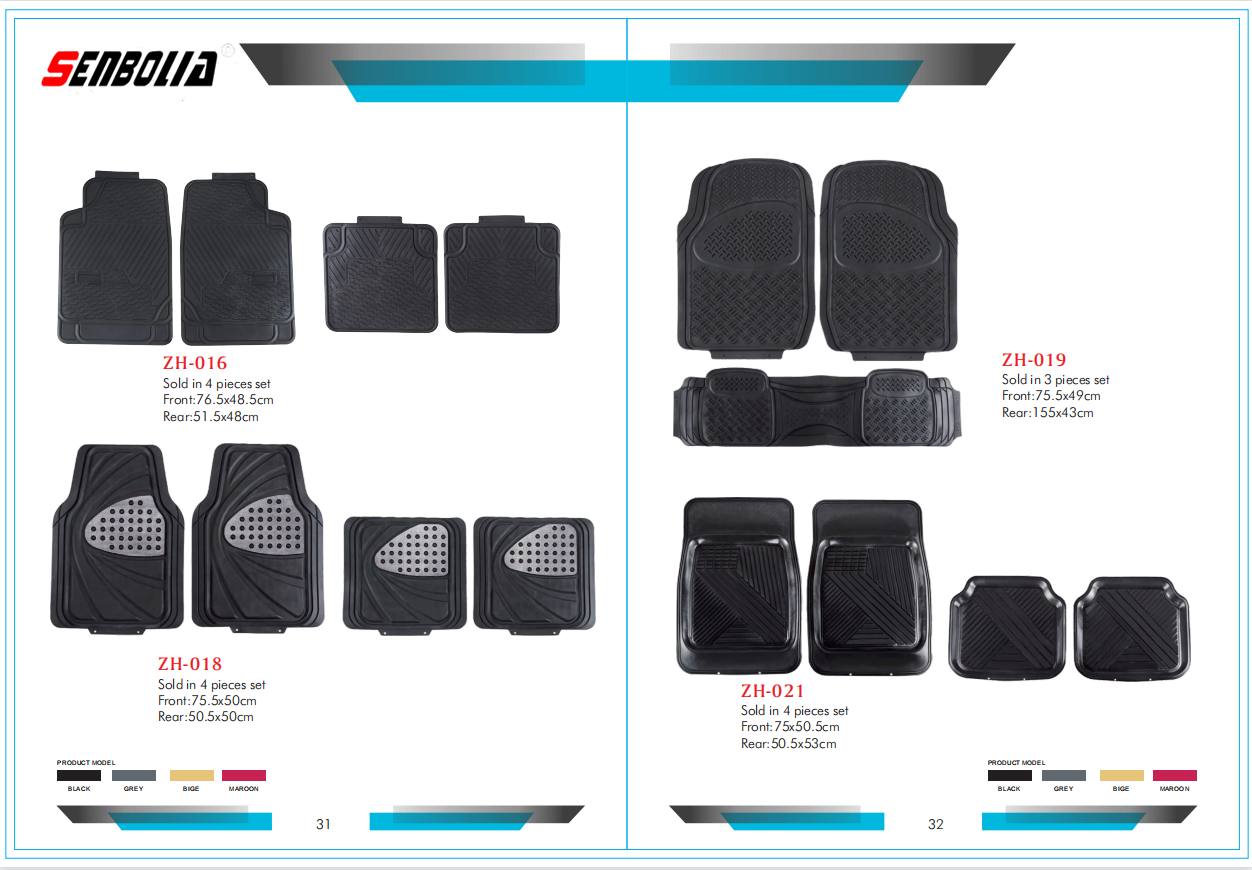 SENBOLIA

ZH-016
Sold in 4 pieces set
Front:76.5x48.5cm
Rear:51.5x48cm

ZH-018
Sold in 4 pieces set
Front:75.5x50cm
Rear:50.5x50cm

PRODUCT MODEL
BLACK GREY BIGE MAROON

31

ZH-019
Sold in 3 pieces set
Front:75.5x49cm
Rear:155x43cm

ZH-021
Sold in 4 pieces set
Front:75x50.5cm
Rear:50.5x53cm

PRODUCT MODEL
BLACK GREY BIGE MAROON

32